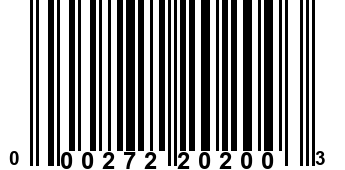 0 00272 20200 3